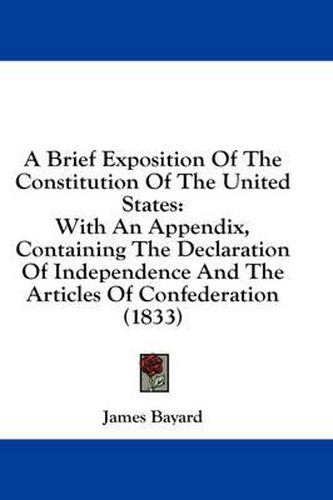 A Brief Exposition Of The Constitution Of The United States:
With An Appendix, Containing The Declaration Of Independence And The Articles Of Confederation (1833)

James Bayard